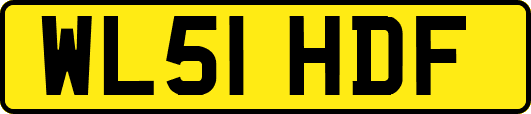 WL51 HDF